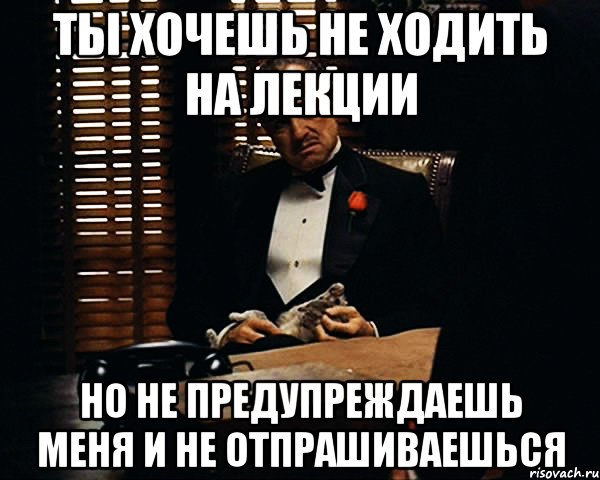 ТЫ ХОЧЕШЬ НЕ ХОДИТЬ НА ЛЕКЦИИ

НО НЕ ПРЕДУПРЕЖДАЕШЬ МЕНЯ И НЕ ОТПРАШИВАЕШЬСЯ

risovach.ru